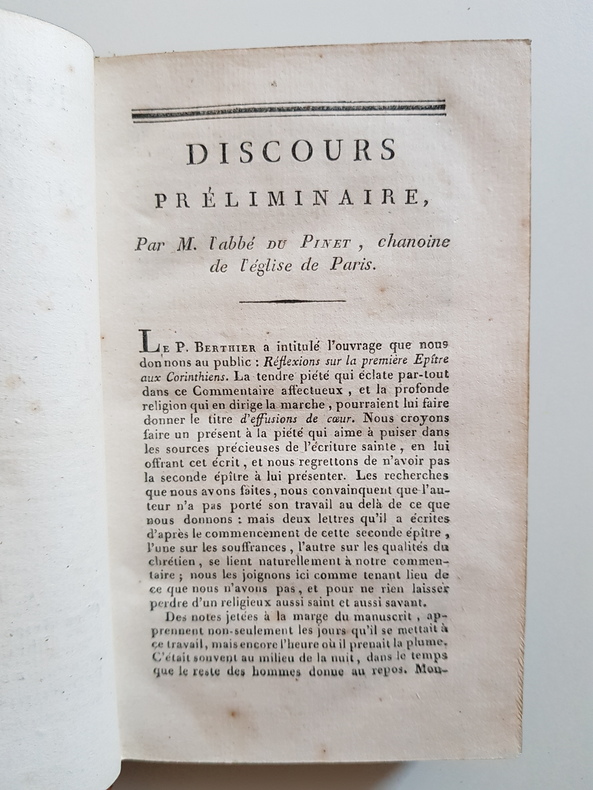 DISCOURS

PRÉLIMINAIRE,

Par M. l'abbé DU PINET, chanoine de l'église de Paris.

LE P. BERTHIER a intitulé l'ouvrage que nous donnons au public : Réflexions sur la première Epître aux Corinthiens. La tendre piété qui éclate par-tout dans ce Commentaire affectueux, et la profonde religion qui en dirige la marche, pourraient lui faire donner le titre d'effusions de cœur. Nous croyons faire un présent à la piété qui aime à puiser dans les sources précieuses de l'écriture sainte, en lui offrant cet écrit, et nous regrettons de n'avoir pas la seconde épître à lui présenter. Les recherches que nous avons faites, nous convainquent que l'auteur n'a pas porté son travail au delà de ce que nous donnons : mais deux lettres qu'il a écrites d'après le commencement de cette seconde épître, l'une sur les souffrances, l'autre sur les qualités du chrétien, se lient naturellement à notre commentaire ; nous les joignons ici comme tenant lieu de ce que nous n'avons pas, et pour ne rien laisser perdre d'un religieux aussi saint et aussi savant.

Des notes jetées à la marge du manuscrit, apprennent non-seulement les jours qu'il se mettait à ce travail, mais encore l'heure où il prenait la plume. C'était souvent au milieu de la nuit, dans le temps que le reste des hommes donne au repos. Mon-